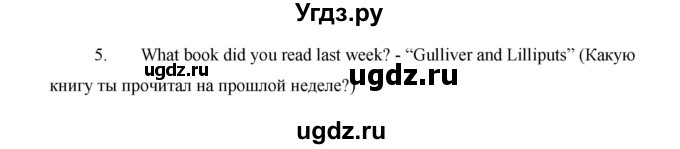 Угдз.ру

5. What book did you read last week? - “Gulliver and Lilliputs” (Какую книгу ты прочитал на прошлой неделе?)

ugdz.ru

ugdz.ru

ugdz.ru